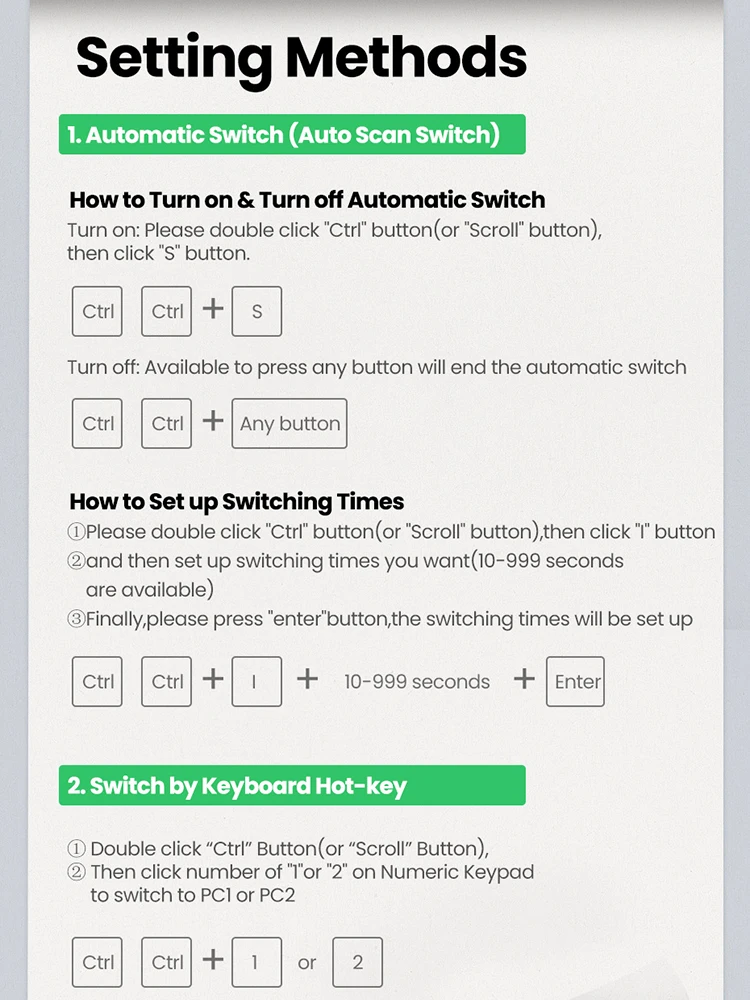 Setting Methods

1. Automatic Switch (Auto Scan Switch)

How to Turn on & Turn off Automatic Switch

Turn on: Please double click "Ctrl" button(or "Scroll" button), then click "S" button.

Ctrl Ctrl + S

Turn off: Available to press any button will end the automatic switch

Ctrl Ctrl + Any button

How to Set up Switching Times

①Please double click "Ctrl" button(or "Scroll" button),then click "I" button
②and then set up switching times you want(10-999 seconds are available)
③Finally,please press "enter"button,the switching times will be set up

Ctrl Ctrl + I + 10-999 seconds + Enter

2. Switch by Keyboard Hot-key

① Double click “Ctrl” Button(or “Scroll” Button),
② Then click number of "1"or "2" on Numeric Keypad to switch to PC1 or PC2

Ctrl Ctrl + 1 or 2